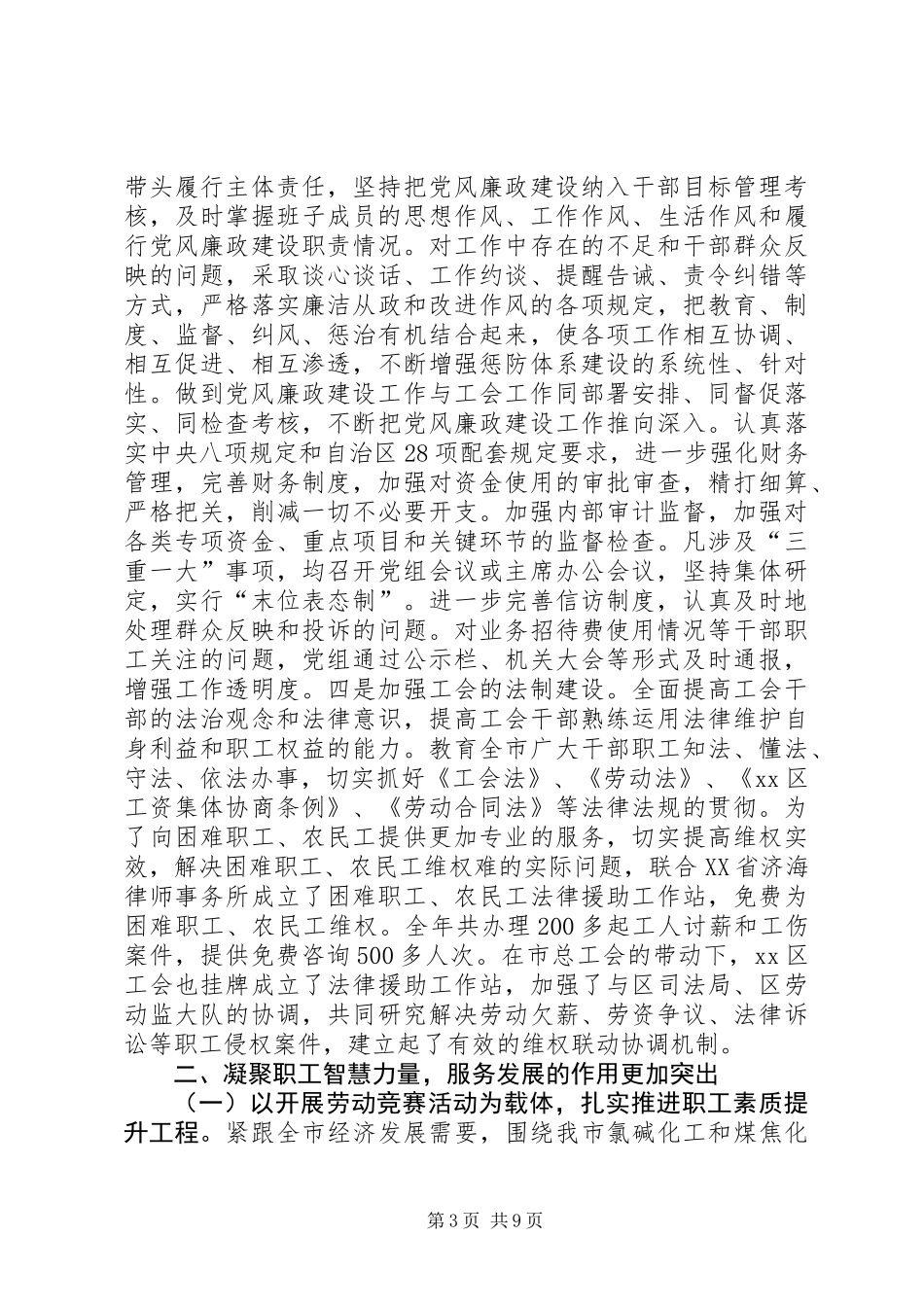 带头履行主体责任，坚持把党风廉政建设纳入干部目标管理考核，及时掌握班子成员的思想作风、工作作风、生活作风和履行党风廉政建设职责情况。对工作中存在的不足和干部群众反映的问题，采取谈心谈话、工作约谈、提醒告诫、责令纠错等方式，严格落实廉洁从政和改进作风的各项规定，把教育、制度、监督、纠风、惩治有机结合起来，使各项工作相互协调、相互促进、相互渗透，不断增强惩防体系建设的系统性、针对性。做到党风廉政建设工作与工会工作同部署安排、同督促落实、同检查考核，不断把党风廉政建设工作推向深入。认真落实中央八项规定和自治区28项配套规定要求，进一步强化财务管理，完善财务制度，加强对资金使用的审批审查，精打细算、严格把关，削减一切不必要开支。加强内部审计监督，加强对各类专项资金、重点项目和关键环节的监督检查。凡涉及“三重一大”事项，均召开党组会议或主席办公会议，坚持集体研定，实行“末位表态制”。进一步完善信访制度，认真及时地处理群众反映和投诉的问题。对业务招待费使用情况等干部职工关注的问题，党组通过公示栏、机关大会等形式及时通报，增强工作透明度。四是加强工会的法制建设。全面提高工会干部的法治观念和法律意识，提高工会干部熟练运用法律维护自身利益和职工权益的能力。教育全市广大干部职工知法、懂法、守法、依法办事，切实抓好《工会法》、《劳动法》、《xx区工资集体协商条例》、《劳动合同法》等法律法规的贯彻。为了向困难职工、农民工提供更加专业的服务，切实提高维权实效，解决困难职工、农民工维权难的实际问题，联合XX省济海律师事务所成立了困难职工、农民工法律援助工作站，免费为困难职工、农民工维权。全年共办理200多起工人讨薪和工伤案件，提供免费咨询500多人次。在市总工会的带动下，xx区工会也挂牌成立了法律援助工作站，加强了与区司法局、区劳动监大队的协调，共同研究解决劳动欠薪、劳资争议、法律诉讼等职工侵权案件，建立起了有效的维权联动协调机制。

二、凝聚职工智慧力量，服务发展的作用更加突出

（一）以开展劳动竞赛活动为载体，扎实推进职工素质提升工程。紧跟全市经济发展需要，围绕我市氯碱化工和煤焦化

第3页 共9页